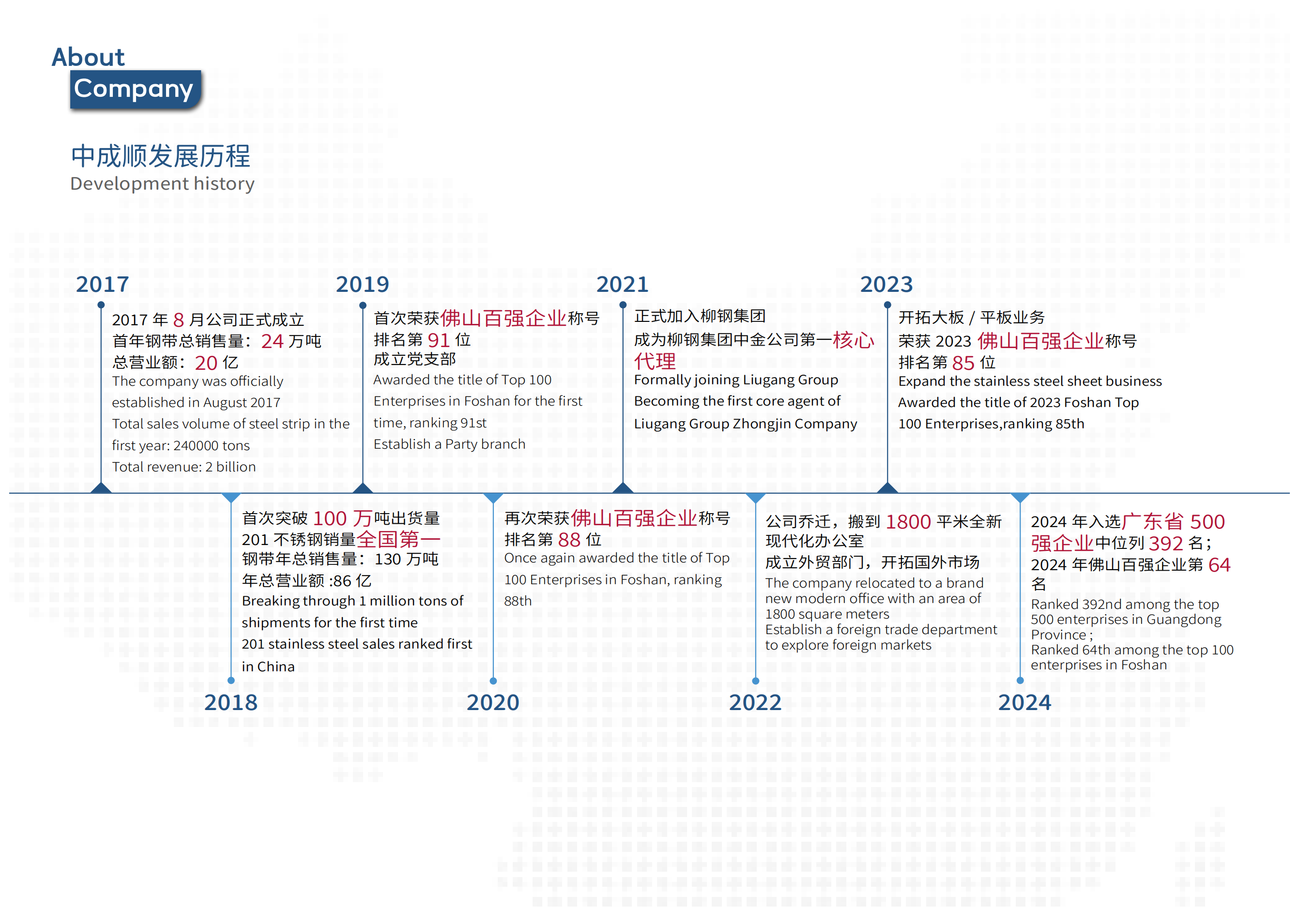 About
Company

中成顺发展历程
Development history

2017
2017 年 8 月公司正式成立
首年钢带总销售量：24 万吨
总营业额：20 亿
The company was officially established in August 2017
Total sales volume of steel strip in the first year: 240000 tons
Total revenue: 2 billion

2019
首次荣获佛山百强企业称号
排名第 91 位
成立党支部
Awarded the title of Top 100 Enterprises in Foshan for the first time, ranking 91st
Establish a Party branch

2021
正式加入柳钢集团
成为柳钢集团中金公司第一核心代理
Formally joining Liugang Group
Becoming the first core agent of Liugang Group Zhongjin Company

2023
开拓大板 / 平板业务
荣获 2023 佛山百强企业称号
排名第 85 位
Expand the stainless steel sheet business
Awarded the title of 2023 Foshan Top 100 Enterprises,ranking 85th

首次突破 100 万吨出货量
201 不锈钢销量全国第一
钢带年总销售量：130 万吨
年总营业额 :86 亿
Breaking through 1 million tons of shipments for the first time
201 stainless steel sales ranked first in China
2018

再次荣获佛山百强企业称号
排名第 88 位
Once again awarded the title of Top 100 Enterprises in Foshan, ranking 88th
2020

公司乔迁，搬到 1800 平米全新现代化办公室
成立外贸部门，开拓国外市场
The company relocated to a brand new modern office with an area of 1800 square meters
Establish a foreign trade department to explore foreign markets
2022

2024 年入选广东省 500 强企业中位列 392 名；
2024 年佛山百强企业第 64 名
Ranked 392nd among the top 500 enterprises in Guangdong Province ;
Ranked 64th among the top 100 enterprises in Foshan
2024